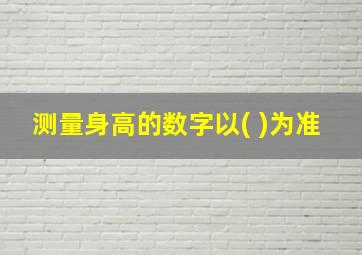 测量身高的数字以( )为准